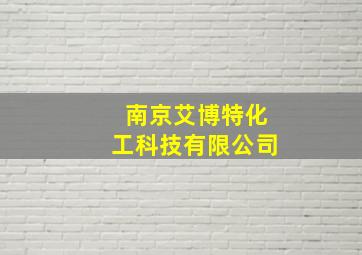 南京艾博特化工科技有限公司